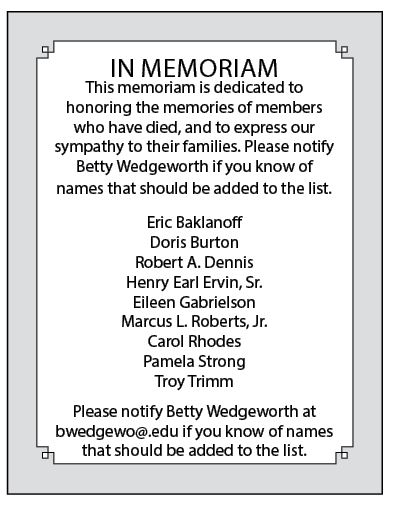 IN MEMORIAM
This memoriam is dedicated to honoring the memories of members who have died, and to express our sympathy to their families. Please notify Betty Wedgeworth if you know of names that should be added to the list.

Eric Baklanoff
Doris Burton
Robert A. Dennis
Henry Earl Ervin, Sr.
Eileen Gabrielson
Marcus L. Roberts, Jr.
Carol Rhodes
Pamela Strong
Troy Trimm

Please notify Betty Wedgeworth at bwedgewo@.edu if you know of names that should be added to the list.